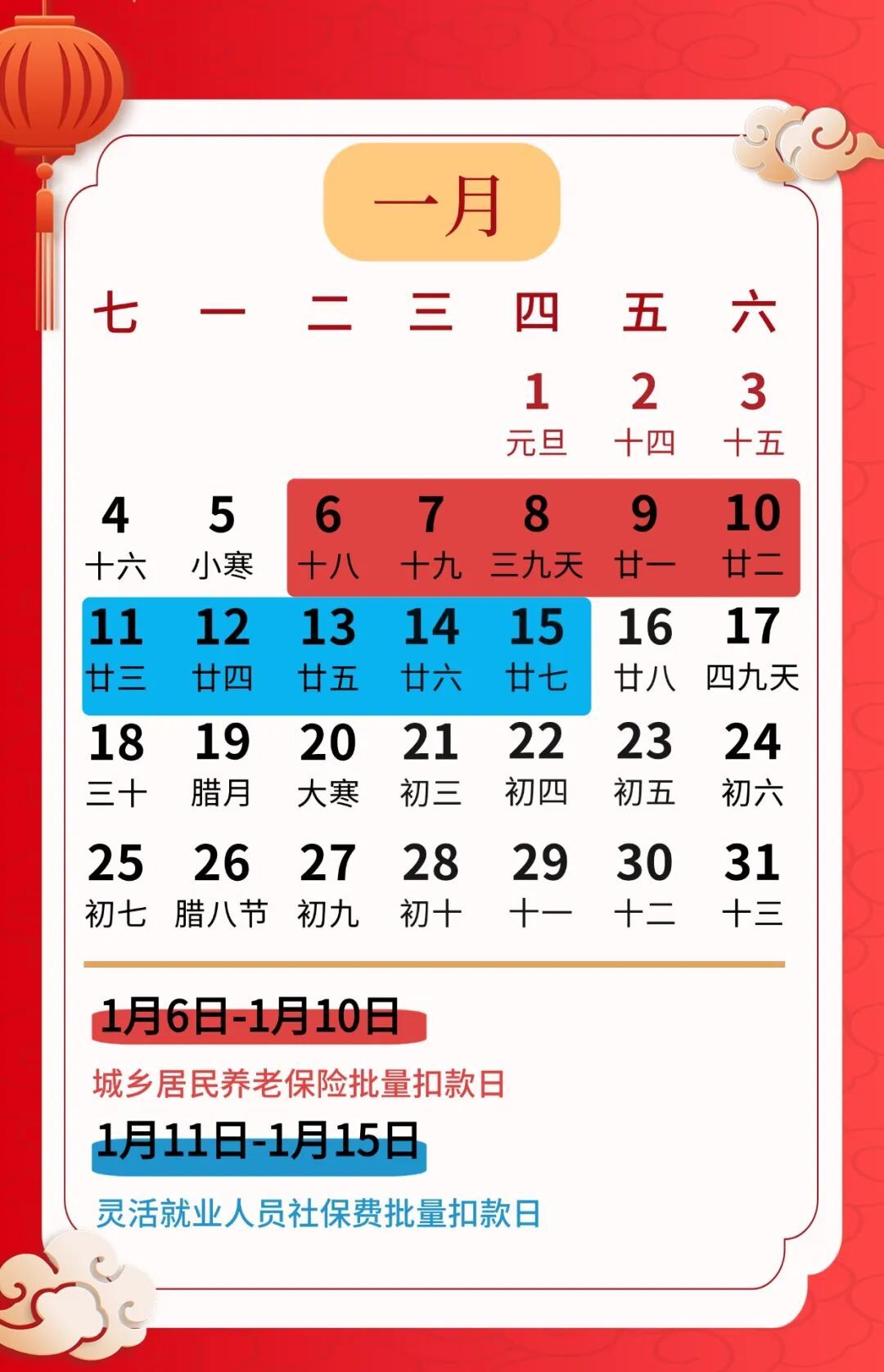 一月

| 七 | 一 | 二 | 三 | 四 | 五 | 六 |
|---|---|---|---|---|---|---|
| | | | | 1 元旦 | 2 十四 | 3 十五 |
| 4 十六 | 5 小寒 | 6 十八 | 7 十九 | 8 三九天 | 9 廿一 | 10 廿二 |
| 11 廿三 | 12 廿四 | 13 廿五 | 14 廿六 | 15 廿七 | 16 廿八 | 17 四九天 |
| 18 三十 | 19 腊月 | 20 大寒 | 21 初三 | 22 初四 | 23 初五 | 24 初六 |
| 25 初七 | 26 腊八节 | 27 初九 | 28 初十 | 29 十一 | 30 十二 | 31 十三 |

1月6日-1月10日

城乡居民养老保险批量扣款日

1月11日-1月15日

灵活就业人员社保费批量扣款日